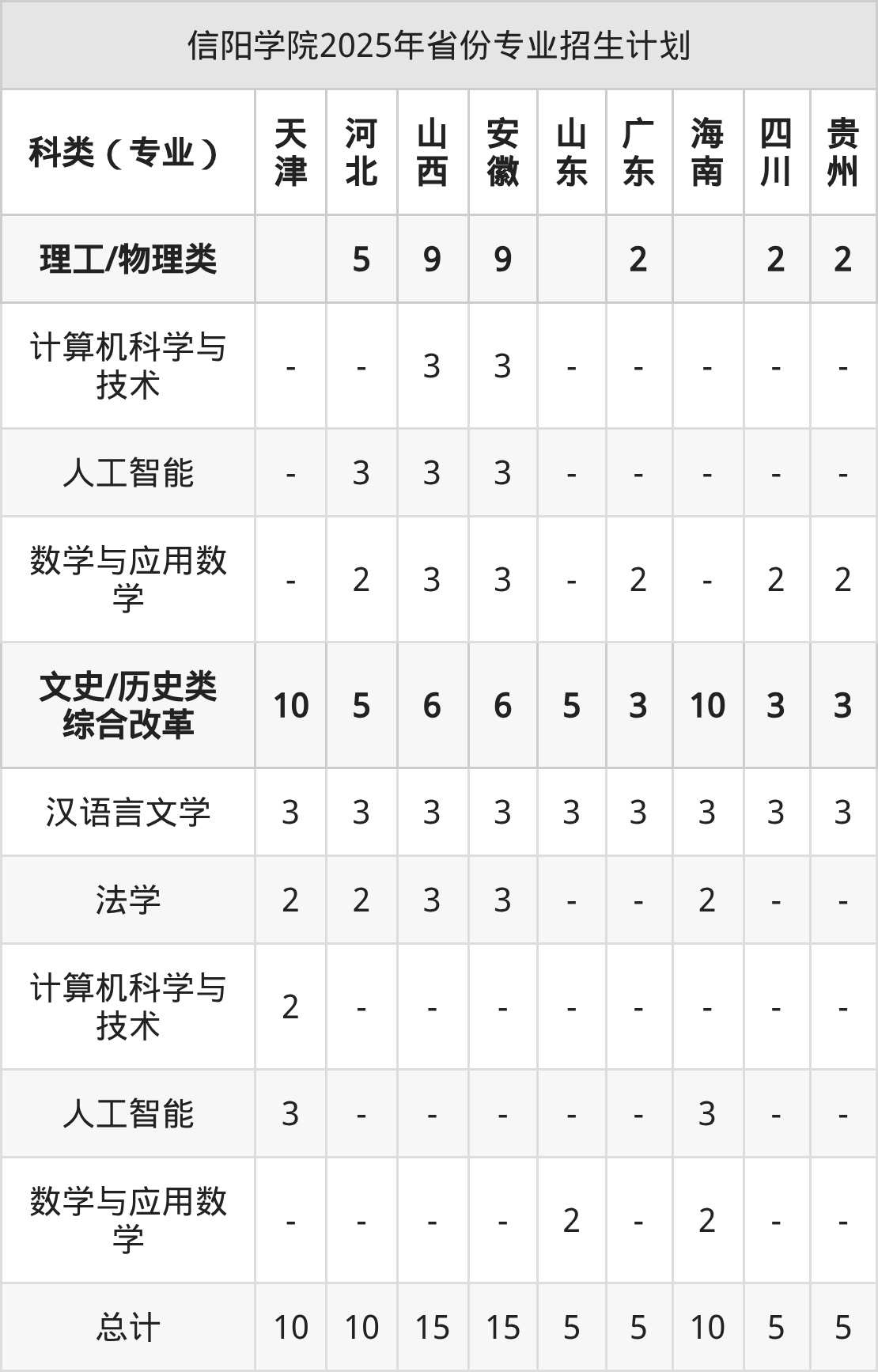 信阳学院2025年省份专业招生计划

| 科类（专业） | 天津 | 河北 | 山西 | 安徽 | 山东 | 广东 | 海南 | 四川 | 贵州 |
|---|---|---|---|---|---|---|---|---|---|
| 理工/物理类 |  | 5 | 9 | 9 |  | 2 |  | 2 | 2 |
| 计算机科学与技术 | - | - | 3 | 3 | - | - | - | - | - |
| 人工智能 | - | 3 | 3 | 3 | - | - | - | - | - |
| 数学与应用数学 | - | 2 | 3 | 3 | - | 2 | - | 2 | 2 |
| 文史/历史类综合改革 | 10 | 5 | 6 | 6 | 5 | 3 | 10 | 3 | 3 |
| 汉语言文学 | 3 | 3 | 3 | 3 | 3 | 3 | 3 | 3 | 3 |
| 法学 | 2 | 2 | 3 | 3 | - | - | 2 | - | - |
| 计算机科学与技术 | 2 | - | - | - | - | - | - | - | - |
| 人工智能 | 3 | - | - | - | - | - | 3 | - | - |
| 数学与应用数学 | - | - | - | - | 2 | - | 2 | - | - |
| 总计 | 10 | 10 | 15 | 15 | 5 | 5 | 10 | 5 | 5 |